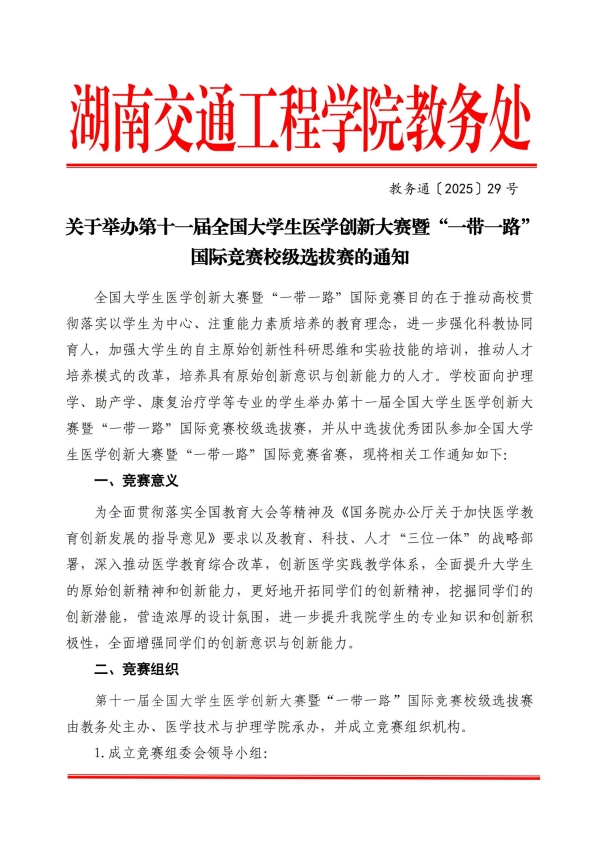 湖南交通工程学院教务处

教务通〔2025〕29 号

关于举办第十一届全国大学生医学创新大赛暨“一带一路”国际竞赛校级选拔赛的通知

全国大学生医学创新大赛暨“一带一路”国际竞赛目的在于推动高校贯彻落实以学生为中心、注重能力素质培养的教育理念，进一步强化科教协同育人，加强大学生的自主原始创新性科研思维和实验技能的培训，推动人才培养模式的改革，培养具有原始创新意识与创新能力的人才。学校面向护理学、助产学、康复治疗学等专业的学生举办第十一届全国大学生医学创新大赛暨“一带一路”国际竞赛校级选拔赛，并从中选拔优秀团队参加全国大学生医学创新大赛暨“一带一路”国际竞赛省赛，现将相关工作通知如下：

一、竞赛意义

为全面贯彻落实全国教育大会等精神及《国务院办公厅关于加快医学教育创新发展的指导意见》要求以及教育、科技、人才“三位一体”的战略部署，深入推动医学教育综合改革，创新医学实践教学体系，全面提升大学生的原始创新精神和创新能力，更好地开拓同学们的创新精神，挖掘同学们的创新潜能，营造浓厚的设计氛围，进一步提升我院学生的专业知识和创新积极性，全面增强同学们的创新意识与创新能力。

二、竞赛组织

第十一届全国大学生医学创新大赛暨“一带一路”国际竞赛校级选拔赛由教务处主办、医学技术与护理学院承办，并成立竞赛组织机构。

1.成立竞赛组委会领导小组：